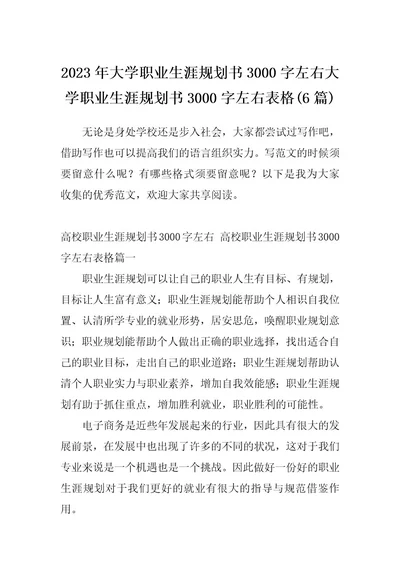 2023年大学职业生涯规划书3000字左右大学职业生涯规划书3000字左右表格(6篇)

无论是身处学校还是步入社会，大家都尝试过写作吧，借助写作也可以提高我们的语言组织实力。写范文的时候须要留意什么呢？有哪些格式须要留意呢？以下是我为大家收集的优秀范文，欢迎大家共享阅读。

高校职业生涯规划书3000字左右 高校职业生涯规划书3000字左右表格篇一

职业生涯规划可以让自己的职业人生有目标、有规划，目标让人生富有意义；职业生涯规划能帮助个人相识自我位置、认清所学专业的就业形势，居安思危，唤醒职业规划意识；职业规划能帮助个人做出正确的职业选择，找出适合自己的职业目标，走出自己的职业道路；职业生涯规划帮助认清个人职业实力与职业素养，增加自我效能感；职业生涯规划有助于抓住重点，增加胜利就业，职业胜利的可能性。

电子商务是近些年发展起来的行业，因此具有很大的发展前景，在发展中也出现了许多的不同的状况，这对于我们专业来说是一个机遇也是一个挑战。因此做好一份好的职业生涯规划对于我们更好的就业有很大的指导与规范借鉴作用。